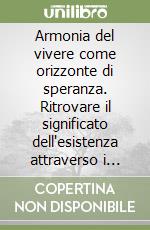 unilibro

Armonia del vivere come orizzonte di speranza. Ritrovare il significato dell'esistenza attraverso i...

COPERTINA NON DISPONIBILE